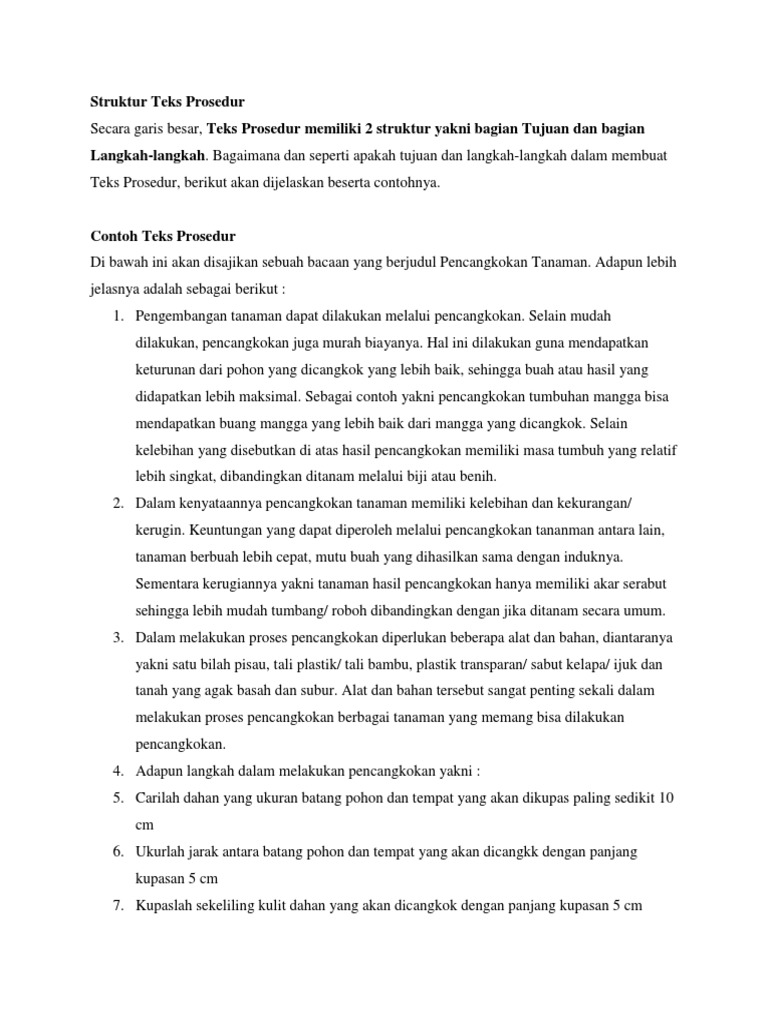 Struktur Teks Prosedur

Secara garis besar, Teks Prosedur memiliki 2 struktur yakni bagian Tujuan dan bagian Langkah-langkah. Bagaimana dan seperti apakah tujuan dan langkah-langkah dalam membuat Teks Prosedur, berikut akan dijelaskan beserta contohnya.

Contoh Teks Prosedur

Di bawah ini akan disajikan sebuah bacaan yang berjudul Pencangkokan Tanaman. Adapun lebih jelasnya adalah sebagai berikut :

1. Pengembangan tanaman dapat dilakukan melalui pencangkokan. Selain mudah dilakukan, pencangkokan juga murah biayanya. Hal ini dilakukan guna mendapatkan keturunan dari pohon yang dicangkok yang lebih baik, sehingga buah atau hasil yang didapatkan lebih maksimal. Sebagai contoh yakni pencangkokan tumbuhan mangga bisa mendapatkan buang mangga yang lebih baik dari mangga yang dicangkok. Selain kelebihan yang disebutkan di atas hasil pencangkokan memiliki masa tumbuh yang relatif lebih singkat, dibandingkan ditanam melalui biji atau benih.
2. Dalam kenyataannya pencangkokan tanaman memiliki kelebihan dan kekurangan/ kerugin. Keuntungan yang dapat diperoleh melalui pencangkokan tananman antara lain, tanaman berbuah lebih cepat, mutu buah yang dihasilkan sama dengan induknya. Sementara kerugiannya yakni tanaman hasil pencangkokan hanya memiliki akar serabut sehingga lebih mudah tumbang/ roboh dibandingkan dengan jika ditanam secara umum.
3. Dalam melakukan proses pencangkokan diperlukan beberapa alat dan bahan, diantaranya yakni satu bilah pisau, tali plastik/ tali bambu, plastik transparan/ sabut kelapa/ ijuk dan tanah yang agak basah dan subur. Alat dan bahan tersebut sangat penting sekali dalam melakukan proses pencangkokan berbagai tanaman yang memang bisa dilakukan pencangkokan.
4. Adapun langkah dalam melakukan pencangkokan yakni :
5. Carilah dahan yang ukuran batang pohon dan tempat yang akan dikupas paling sedikit 10 cm
6. Ukurlah jarak antara batang pohon dan tempat yang akan dicangkk dengan panjang kupasan 5 cm
7. Kupaslah sekeliling kulit dahan yang akan dicangkok dengan panjang kupasan 5 cm